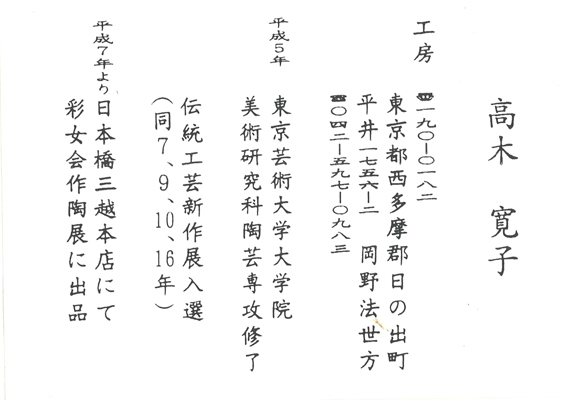 高木 寛子

工房

〒一九〇-〇一八二
東京都西多摩郡日の出町
平井一七五六-二 岡野法世方
☎〇四二-五九七-〇九八三

平成5年
東京芸術大学大学院
美術研究科陶芸専攻修了

伝統工芸新作展入選
(同7、9、10、16年)

平成7年より日本橋三越本店にて
彩女会作陶展に出品